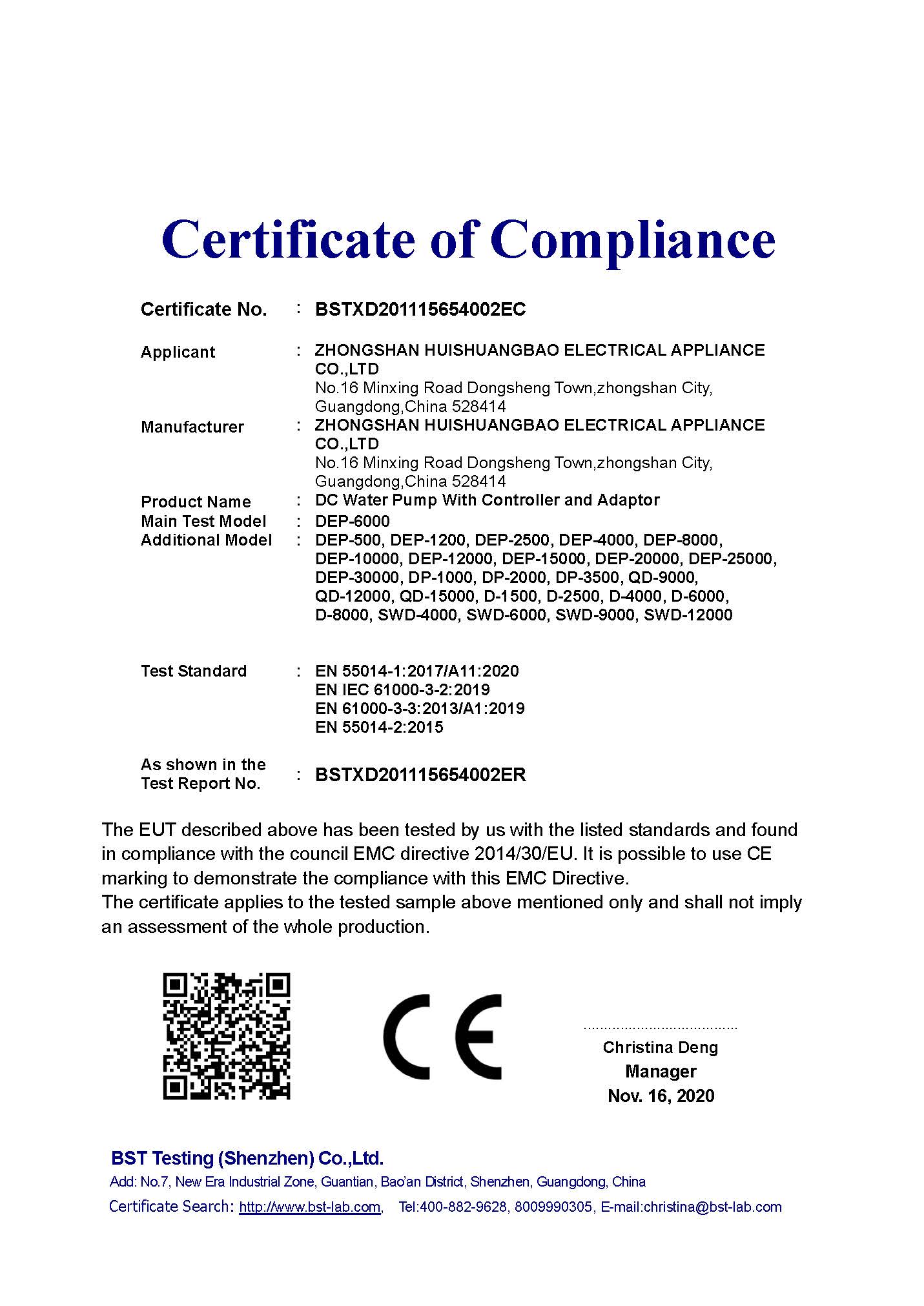 Certificate of Compliance

Certificate No. : BSTXD201115654002EC

Applicant : ZHONGSHAN HUISHUANGBAO ELECTRICAL APPLIANCE CO.,LTD
No.16 Minxing Road Dongsheng Town,zhongshan City, Guangdong,China 528414

Manufacturer : ZHONGSHAN HUISHUANGBAO ELECTRICAL APPLIANCE CO.,LTD
No.16 Minxing Road Dongsheng Town,zhongshan City, Guangdong,China 528414

Product Name : DC Water Pump With Controller and Adaptor
Main Test Model : DEP-6000
Additional Model : DEP-500, DEP-1200, DEP-2500, DEP-4000, DEP-8000, DEP-10000, DEP-12000, DEP-15000, DEP-20000, DEP-25000, DEP-30000, DP-1000, DP-2000, DP-3500, QD-9000, QD-12000, QD-15000, D-1500, D-2500, D-4000, D-6000, D-8000, SWD-4000, SWD-6000, SWD-9000, SWD-12000

Test Standard : EN 55014-1:2017/A11:2020
EN IEC 61000-3-2:2019
EN 61000-3-3:2013/A1:2019
EN 55014-2:2015

As shown in the Test Report No. : BSTXD201115654002ER

The EUT described above has been tested by us with the listed standards and found in compliance with the council EMC directive 2014/30/EU. It is possible to use CE marking to demonstrate the compliance with this EMC Directive.
The certificate applies to the tested sample above mentioned only and shall not imply an assessment of the whole production.

CE

Christina Deng
Manager
Nov. 16, 2020

BST Testing (Shenzhen) Co.,Ltd.
Add: No.7, New Era Industrial Zone, Guantian, Bao'an District, Shenzhen, Guangdong, China
Certificate Search: http://www.bst-lab.com, Tel:400-882-9628, 8009990305, E-mail:christina@bst-lab.com